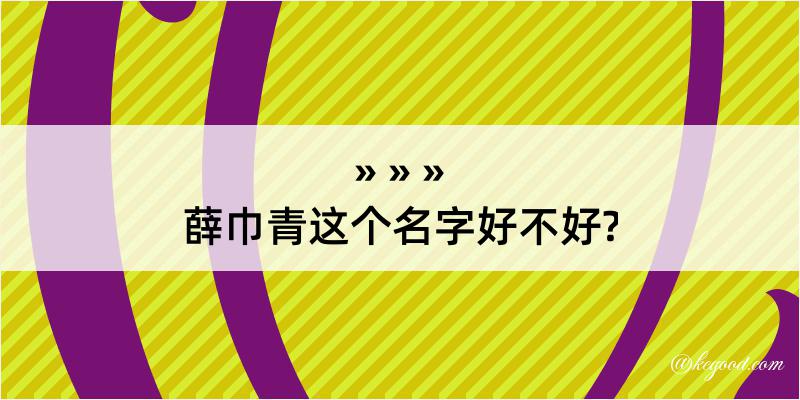 » » »
薛巾青这个名字好不好?

@kegood.com